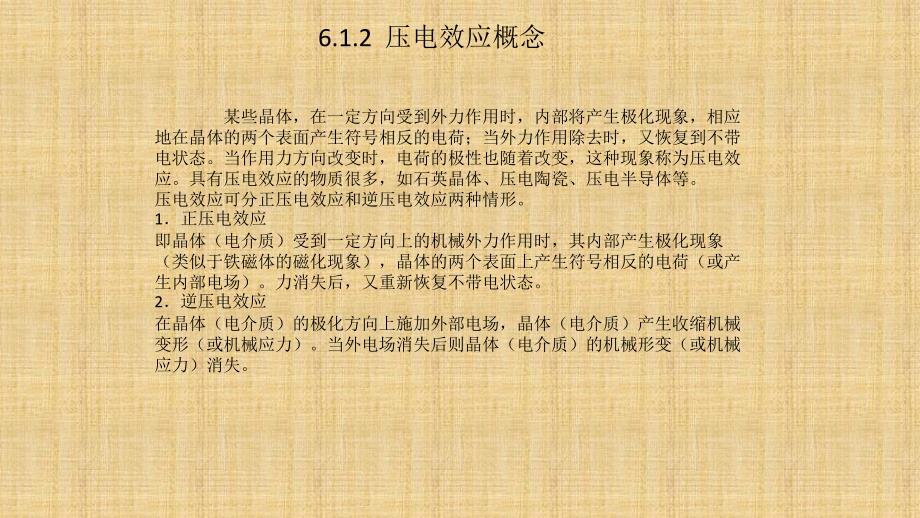 6.1.2 压电效应概念

某些晶体，在一定方向受到外力作用时，内部将产生极化现象，相应地在晶体的两个表面产生符号相反的电荷；当外力作用除去时，又恢复到不带电状态。当作用力方向改变时，电荷的极性也随着改变，这种现象称为压电效应。具有压电效应的物质很多，如石英晶体、压电陶瓷、压电半导体等。
压电效应可分正压电效应和逆压电效应两种情形。
1．正压电效应
即晶体（电介质）受到一定方向上的机械外力作用时，其内部产生极化现象（类似于铁磁体的磁化现象），晶体的两个表面上产生符号相反的电荷（或产生内部电场）。力消失后，又重新恢复不带电状态。
2．逆压电效应
在晶体（电介质）的极化方向上施加外部电场，晶体（电介质）产生收缩机械变形（或机械应力）。当外电场消失后则晶体（电介质）的机械形变（或机械应力）消失。